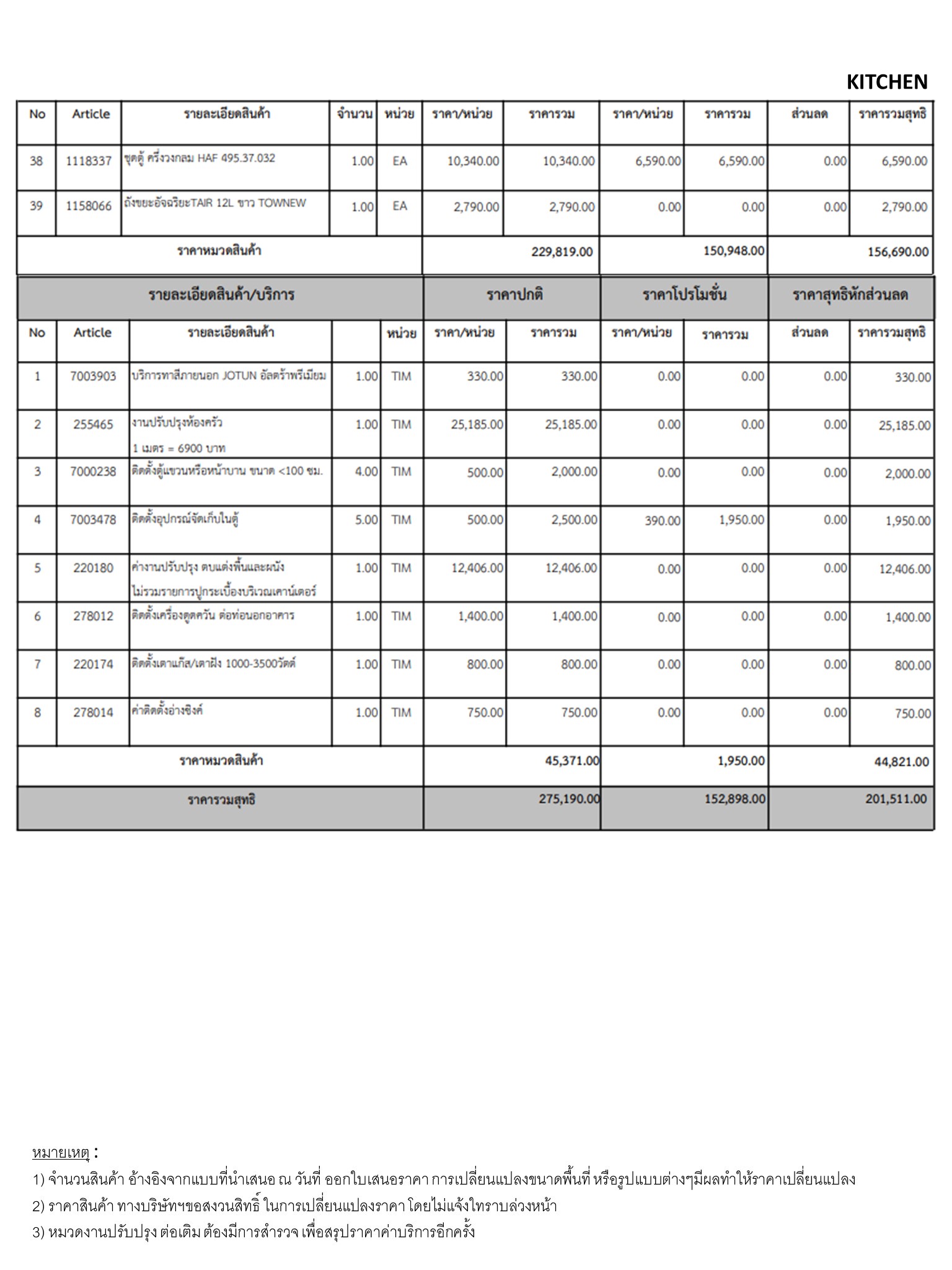 KITCHEN

| No | Article | รายละเอียดสินค้า | จำนวน | หน่วย | ราคา/หน่วย | ราคารวม | ราคา/หน่วย | ราคารวม | ส่วนลด | ราคารวมสุทธิ |
|---|---|---|---|---|---|---|---|---|---|---|
| 38 | 1118337 | ชุดตู้ ครึ่งวงกลม HAF 495.37.032 | 1.00 | EA | 10,340.00 | 10,340.00 | 6,590.00 | 6,590.00 | 0.00 | 6,590.00 |
| 39 | 1158066 | ถังขยะอัจฉริยะTAIR 12L ขาว TOWNEW | 1.00 | EA | 2,790.00 | 2,790.00 | 0.00 | 0.00 | 0.00 | 2,790.00 |
| ราคาหมวดสินค้า | | | | | | 229,819.00 | | 150,948.00 | | 156,690.00 |

| รายละเอียดสินค้า/บริการ | | | | | ราคาปกติ | | ราคาโปรโมชั่น | | ราคาสุทธิหักส่วนลด | |
|---|---|---|---|---|---|---|---|---|---|---|
| No | Article | รายละเอียดสินค้า | | หน่วย | ราคา/หน่วย | ราคารวม | ราคา/หน่วย | ราคารวม | ส่วนลด | ราคารวมสุทธิ |
| 1 | 7003903 | บริการทาสีภายนอก JOTUN อัลตร้าพรีเมียม | 1.00 | TIM | 330.00 | 330.00 | 0.00 | 0.00 | 0.00 | 330.00 |
| 2 | 255465 | งานปรับปรุงห้องครัว 1 เมตร = 6900 บาท | 1.00 | TIM | 25,185.00 | 25,185.00 | 0.00 | 0.00 | 0.00 | 25,185.00 |
| 3 | 7000238 | ติดตั้งตู้แขวนหรือหน้าบาน ขนาด <100 ซม. | 4.00 | TIM | 500.00 | 2,000.00 | 0.00 | 0.00 | 0.00 | 2,000.00 |
| 4 | 7003478 | ติดตั้งอุปกรณ์จัดเก็บในตู้ | 5.00 | TIM | 500.00 | 2,500.00 | 390.00 | 1,950.00 | 0.00 | 1,950.00 |
| 5 | 220180 | ค่างานปรับปรุง ตบแต่งพื้นและผนัง ไม่รวมรายการปูกระเบื้องบริเวณเคาน์เตอร์ | 1.00 | TIM | 12,406.00 | 12,406.00 | 0.00 | 0.00 | 0.00 | 12,406.00 |
| 6 | 278012 | ติดตั้งเครื่องดูดควัน ต่อท่อนอกอาคาร | 1.00 | TIM | 1,400.00 | 1,400.00 | 0.00 | 0.00 | 0.00 | 1,400.00 |
| 7 | 220174 | ติดตั้งเตาแก๊ส/เตาฝัง 1000-3500วัตต์ | 1.00 | TIM | 800.00 | 800.00 | 0.00 | 0.00 | 0.00 | 800.00 |
| 8 | 278014 | ค่าติดตั้งอ่างซิงค์ | 1.00 | TIM | 750.00 | 750.00 | 0.00 | 0.00 | 0.00 | 750.00 |
| ราคาหมวดสินค้า | | | | | | 45,371.00 | | 1,950.00 | | 44,821.00 |
| ราคารวมสุทธิ | | | | | | 275,190.00 | | 152,898.00 | | 201,511.00 |

หมายเหตุ :
1) จำนวนสินค้า อ้างอิงจากแบบที่นำเสนอ ณ วันที่ ออกใบเสนอราคา การเปลี่ยนแปลงขนาดพื้นที่ หรือรูปแบบต่างๆมีผลทำให้ราคาเปลี่ยนแปลง
2) ราคาสินค้า ทางบริษัทฯขอสงวนสิทธิ์ ในการเปลี่ยนแปลงราคา โดยไม่แจ้งให้ทราบล่วงหน้า
3) หมวดงานปรับปรุง ต่อเติม ต้องมีการสำรวจ เพื่อสรุปราคาค่าบริการอีกครั้ง